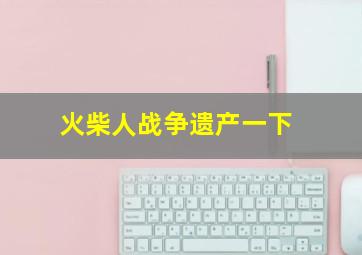 火柴人战争遗产一下